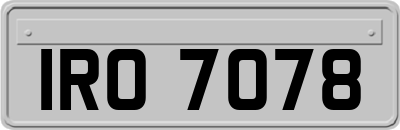 IRO 7078